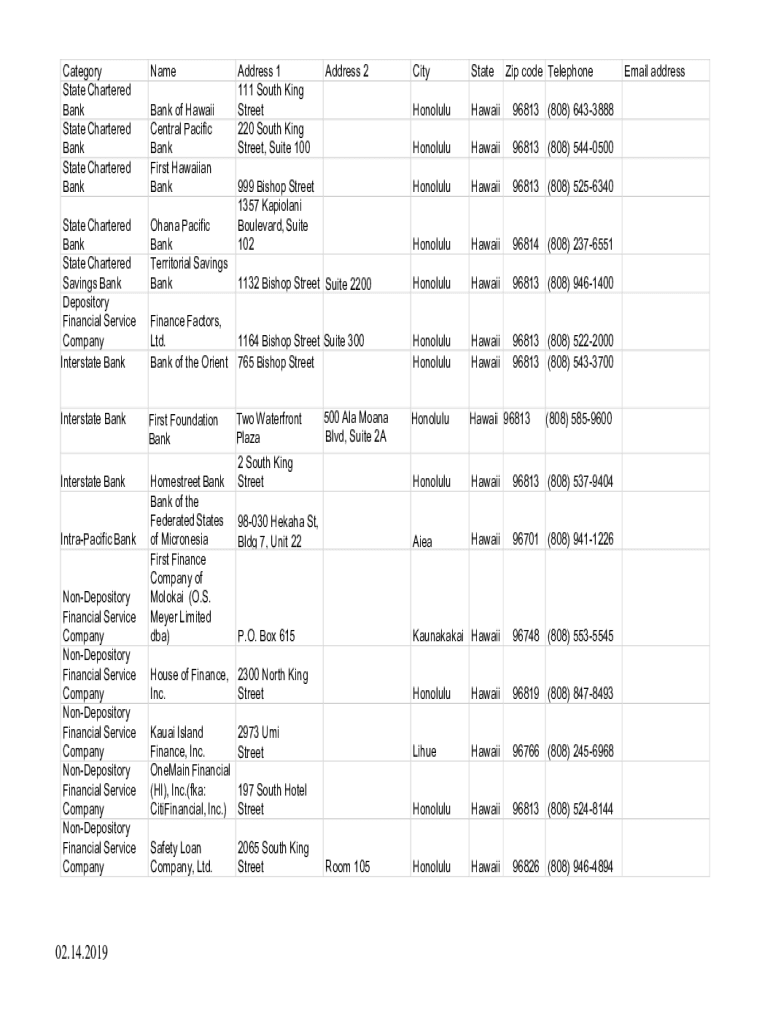 | Category | Name | Address 1 | Address 2 | City | State | Zip code | Telephone | Email address |
|---|---|---|---|---|---|---|---|---|
| State Chartered Bank | Bank of Hawaii | 111 South King Street | | Honolulu | Hawaii | 96813 | (808) 643-3888 | |
| State Chartered Bank | Central Pacific Bank | 220 South King Street, Suite 100 | | Honolulu | Hawaii | 96813 | (808) 544-0500 | |
| State Chartered Bank | First Hawaiian Bank | 999 Bishop Street | | Honolulu | Hawaii | 96813 | (808) 525-6340 | |
| State Chartered Bank | Ohana Pacific Bank | 1357 Kapiolani Boulevard, Suite 102 | | Honolulu | Hawaii | 96814 | (808) 237-6551 | |
| State Chartered Savings Bank | Territorial Savings Bank | 1132 Bishop Street | Suite 2200 | Honolulu | Hawaii | 96813 | (808) 946-1400 | |
| Depository Financial Service Company | Finance Factors, Ltd. | 1164 Bishop Street | Suite 300 | Honolulu | Hawaii | 96813 | (808) 522-2000 | |
| Interstate Bank | Bank of the Orient | 765 Bishop Street | | Honolulu | Hawaii | 96813 | (808) 543-3700 | |
| Interstate Bank | First Foundation Bank | Two Waterfront Plaza | 500 Ala Moana Blvd, Suite 2A | Honolulu | Hawaii | 96813 | (808) 585-9600 | |
| Interstate Bank | Homestreet Bank | 2 South King Street | | Honolulu | Hawaii | 96813 | (808) 537-9404 | |
| Intra-Pacific Bank | Bank of the Federated States of Micronesia | 98-030 Hekaha St, Bldg 7, Unit 22 | | Aiea | Hawaii | 96701 | (808) 941-1226 | |
| Non-Depository Financial Service Company | First Finance Company of Molokai (O.S. Meyer Limited dba) | P.O. Box 615 | | Kaunakakai | Hawaii | 96748 | (808) 553-5545 | |
| Non-Depository Financial Service Company | House of Finance, Inc. | 2300 North King Street | | Honolulu | Hawaii | 96819 | (808) 847-8493 | |
| Non-Depository Financial Service Company | Kauai Island Finance, Inc. | 2973 Umi Street | | Lihue | Hawaii | 96766 | (808) 245-6968 | |
| Non-Depository Financial Service Company | OneMain Financial (HI), Inc.(fka: CitiFinancial, Inc.) | 197 South Hotel Street | | Honolulu | Hawaii | 96813 | (808) 524-8144 | |
| Non-Depository Financial Service Company | Safety Loan Company, Ltd. | 2065 South King Street | Room 105 | Honolulu | Hawaii | 96826 | (808) 946-4894 | |

02.14.2019